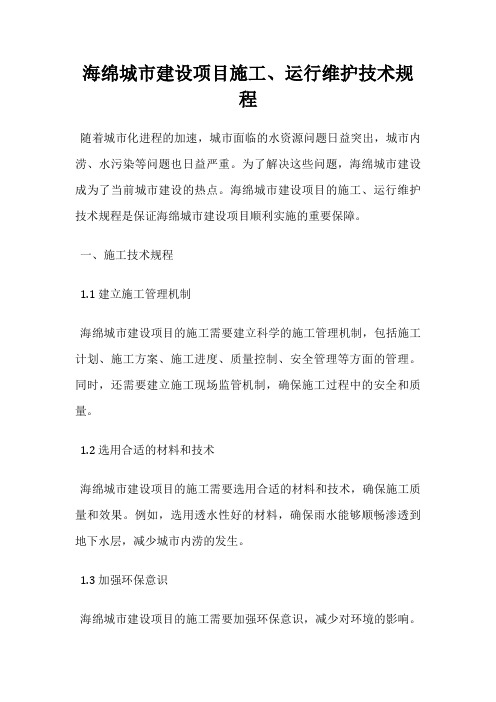 海绵城市建设项目施工、运行维护技术规程

随着城市化进程的加速，城市面临的水资源问题日益突出，城市内涝、水污染等问题也日益严重。为了解决这些问题，海绵城市建设成为了当前城市建设的热点。海绵城市建设项目的施工、运行维护技术规程是保证海绵城市建设项目顺利实施的重要保障。

一、施工技术规程

1.1 建立施工管理机制

海绵城市建设项目的施工需要建立科学的施工管理机制，包括施工计划、施工方案、施工进度、质量控制、安全管理等方面的管理。同时，还需要建立施工现场监管机制，确保施工过程中的安全和质量。

1.2 选用合适的材料和技术

海绵城市建设项目的施工需要选用合适的材料和技术，确保施工质量和效果。例如，选用透水性好的材料，确保雨水能够顺畅渗透到地下水层，减少城市内涝的发生。

1.3 加强环保意识

海绵城市建设项目的施工需要加强环保意识，减少对环境的影响。